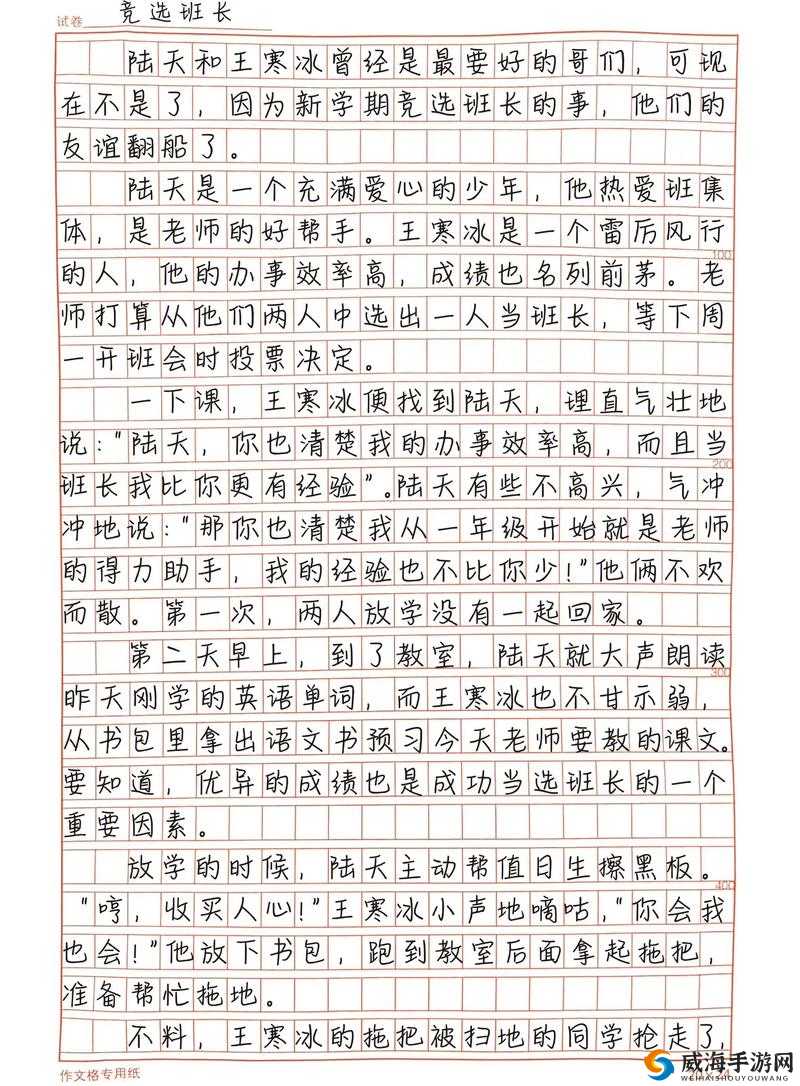 试卷 竞选班长

陆天和王寒冰曾经是最要好的哥们，可现在不是了，因为新学期竞选班长的事，他们的友谊翻船了。

陆天是一个充满爱心的少年，他热爱班集体，是老师的好帮手。王寒冰是一个雷厉风行的人，他的办事效率高，成绩也名列前茅。老师打算从他们两人中选出一人当班长，等下周一开班会时投票决定。

一下课，王寒冰便找到陆天，理直气壮地说："陆天，你也清楚我的办事效率高，而且当班长我比你更有经验"。陆天有些不高兴，气冲冲地说："那你也清楚我从一年级开始就是老师的得力助手，我的经验也不比你少！"他俩不欢而散。第一次，两人放学没有一起回家。

第二天早上，到了教室，陆天就大声朗读昨天刚学的英语单词，而王寒冰也不甘示弱，从书包里拿出语文书预习今天老师要教的课文。要知道，优异的成绩也是成功当选班长的一个重要因素。

放学的时候，陆天主动帮值日生擦黑板。"哼，收买人心！"王寒冰小声地嘀咕，"你会我也会！"他放下书包，跑到教室后面拿起拖把，准备帮忙拖地。

不料，王寒冰的拖把被扫地的同学抢走了，

100
200
300
400

作文格专用纸

威海手游网
WEIHAISHOUYOUWANG